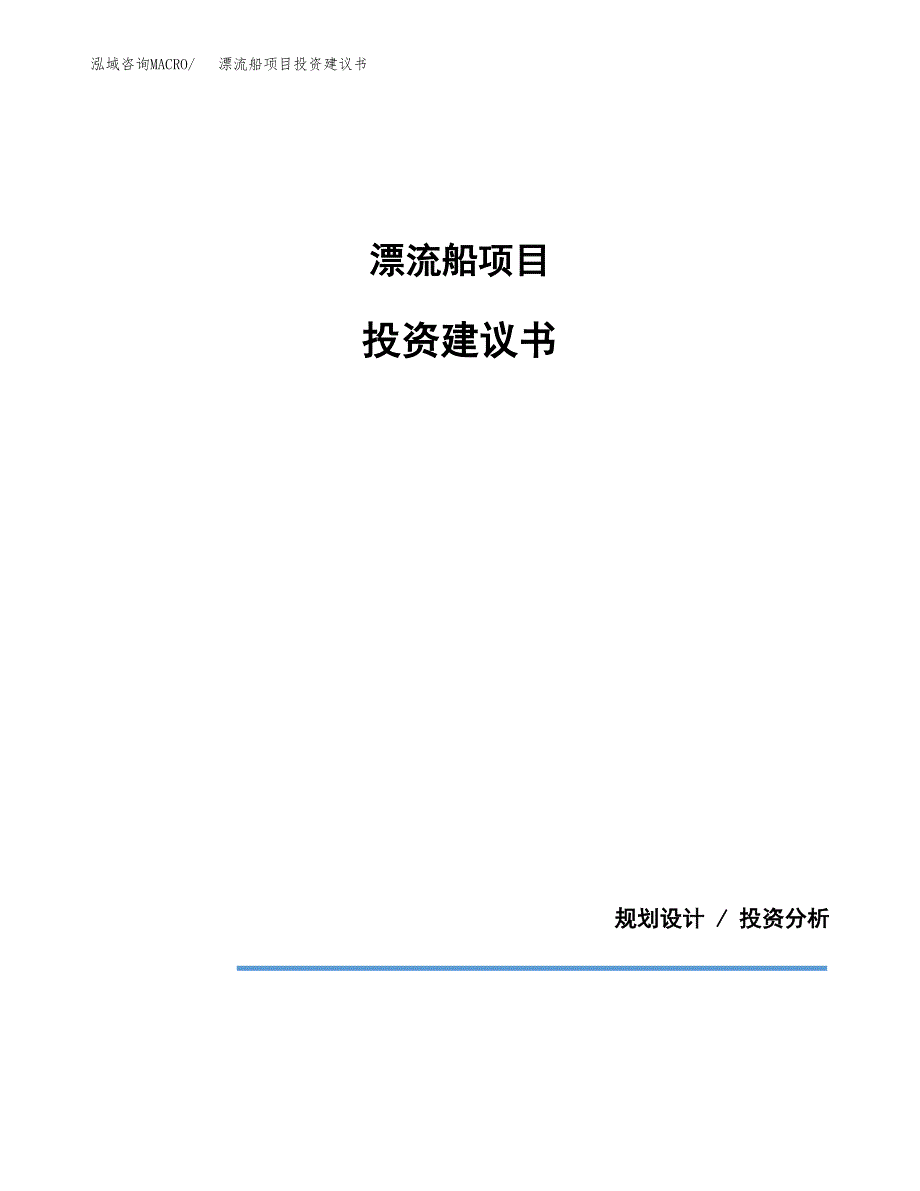 泓域咨询MACRO/　漂流船项目投资建议书

漂流船项目

投资建议书

规划设计 / 投资分析